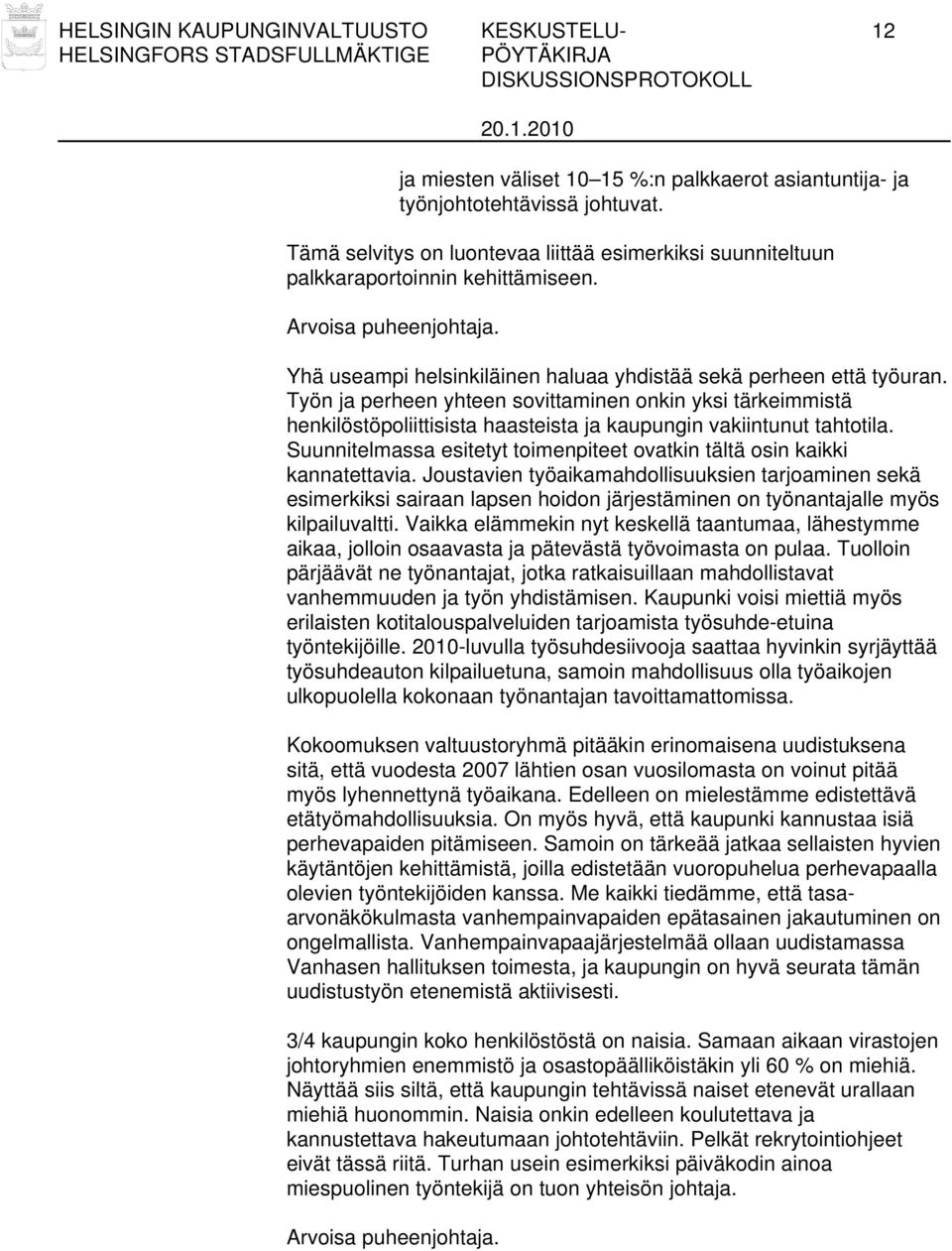 HELSINGIN KAUPUNGINVALTUUSTO HELSINGFORS STADSFULLMÄKTIGE

KESKUSTELU-PÖYTÄKIRJA DISKUSSIONSPROTOKOLL

12

20.1.2010

ja miesten väliset 10–15 %:n palkkaerot asiantuntija- ja työnjohtotehtävissä johtuvat.

Tämä selvitys on luontevaa liittää esimerkiksi suunniteltuun palkkaraportoinnin kehittämiseen.

Arvoisa puheenjohtaja.

Yhä useampi helsinkiläinen haluaa yhdistää sekä perheen että työuran. Työn ja perheen yhteen sovittaminen onkin yksi tärkeimmistä henkilöstöpoliittisista haasteista ja kaupungin vakiintunut tahtotila. Suunnitelmassa esitetyt toimenpiteet ovatkin tältä osin kaikki kannatettavia. Joustavien työaikamahdollisuuksien tarjoaminen sekä esimerkiksi sairaan lapsen hoidon järjestäminen on työnantajalle myös kilpailuvaltti. Vaikka elämmekin nyt keskellä taantumaa, lähestymme aikaa, jolloin osaavasta ja pätevästä työvoimasta on pulaa. Tuolloin pärjäävät ne työnantajat, jotka ratkaisuillaan mahdollistavat vanhemmuuden ja työn yhdistämisen. Kaupunki voisi miettiä myös erilaisten kotitalouspalveluiden tarjoamista työsuhde-etuina työntekijöille. 2010-luvulla työsuhdesiivooja saattaa hyvinkin syrjäyttää työsuhdeauton kilpailuetuna, samoin mahdollisuus olla työaikojen ulkopuolella kokonaan työnantajan tavoittamattomissa.

Kokoomuksen valtuustoryhmä pitääkin erinomaisena uudistuksena sitä, että vuodesta 2007 lähtien osan vuosilomasta on voinut pitää myös lyhennettynä työaikana. Edelleen on mielestämme edistettävä etätyömahdollisuuksia. On myös hyvä, että kaupunki kannustaa isiä perhevapaiden pitämiseen. Samoin on tärkeää jatkaa sellaisten hyvien käytäntöjen kehittämistä, joilla edistetään vuoropuhelua perhevapaalla olevien työntekijöiden kanssa. Me kaikki tiedämme, että tasa-arvonäkökulmasta vanhempainvapaiden epätasainen jakautuminen on ongelmallista. Vanhempainvapaajärjestelmää ollaan uudistamassa Vanhasen hallituksen toimesta, ja kaupungin on hyvä seurata tämän uudistustyön etenemistä aktiivisesti.

3/4 kaupungin koko henkilöstöstä on naisia. Samaan aikaan virastojen johtoryhmien enemmistö ja osastopäälliköistäkin yli 60 % on miehiä. Näyttää siis siltä, että kaupungin tehtävissä naiset etenevät urallaan miehiä huonommin. Naisia onkin edelleen koulutettava ja kannustettava hakeutumaan johtotehtäviin. Pelkät rekrytointiohjeet eivät tässä riitä. Turhan usein esimerkiksi päiväkodin ainoa miespuolinen työntekijä on tuon yhteisön johtaja.

Arvoisa puheenjohtaja.